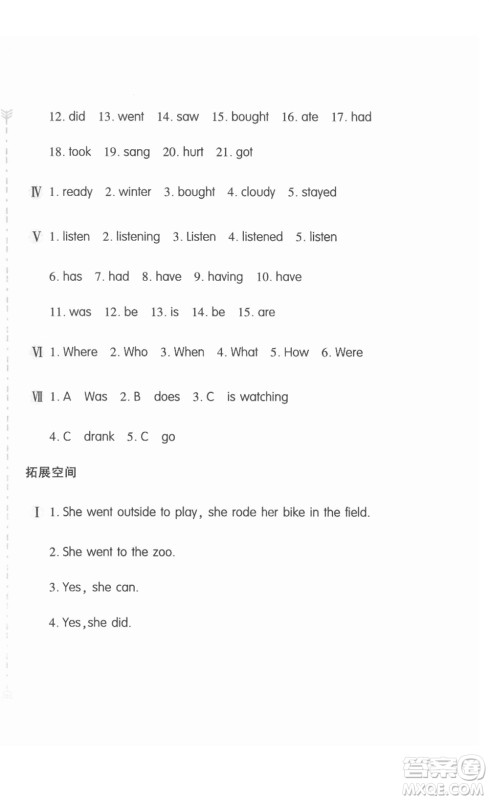 12. did 13. went 14. saw 15. bought 16. ate 17. had

18. took 19. sang 20. hurt 21. got

Ⅳ 1. ready 2. winter 3. bought 4. cloudy 5. stayed

Ⅴ 1. listen 2. listening 3. Listen 4. listened 5. listen

6. has 7. had 8. have 9. having 10. have

11. was 12. be 13. is 14. be 15. are

Ⅵ 1. Where 2. Who 3. When 4. What 5. How 6. Were

Ⅶ 1. A Was 2. B does 3. C is watching

4. C drank 5. C go

拓展空间

Ⅰ 1. She went outside to play, she rode her bike in the field.

2. She went to the zoo.

3. Yes, she can.

4. Yes, she did.

答案圈
MXQE.COM